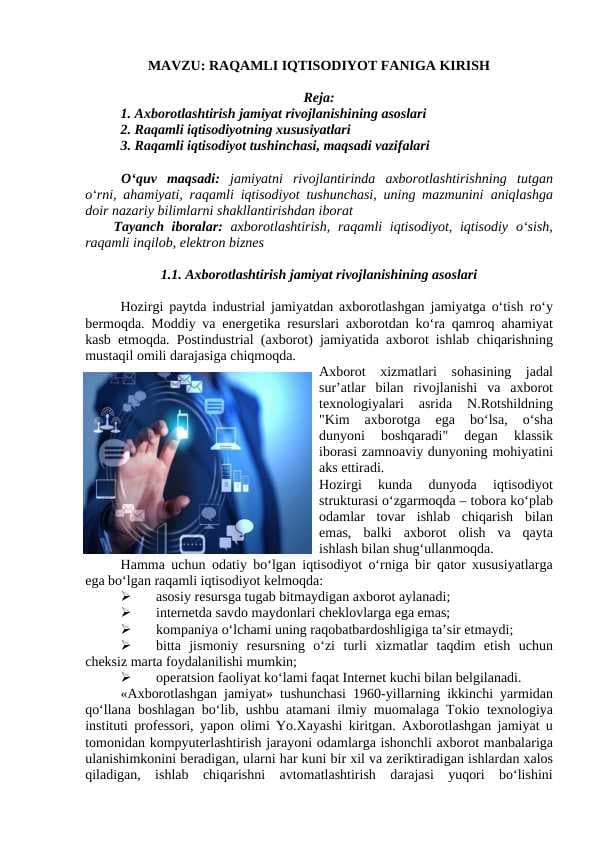 MAVZU: RAQAMLI IQTISODIYOT FANIGA KIRISH

Reja:
1. Axborotlashtirish jamiyat rivojlanishining asoslari
2. Raqamli iqtisodiyotning xususiyatlari
3. Raqamli iqtisodiyot tushinchasi, maqsadi vazifalari

O‘quv maqsadi: jamiyatni rivojlantirinda axborotlashtirishning tutgan o‘rni, ahamiyati, raqamli iqtisodiyot tushunchasi, uning mazmunini aniqlashga doir nazariy bilimlarni shakllantirishdan iborat
Tayanch iboralar: axborotlashtirish, raqamli iqtisodiyot, iqtisodiy o‘sish, raqamli inqilob, elektron biznes

1.1. Axborotlashtirish jamiyat rivojlanishining asoslari

Hozirgi paytda industrial jamiyatdan axborotlashgan jamiyatga o‘tish ro‘y bermoqda. Moddiy va energetika resurslari axborotdan ko‘ra qamroq ahamiyat kasb etmoqda. Postindustrial (axborot) jamiyatida axborot ishlab chiqarishning mustaqil omili darajasiga chiqmoqda.

Axborot xizmatlari sohasining jadal sur’atlar bilan rivojlanishi va axborot texnologiyalari asrida N.Rotshildning "Kim axborotga ega bo‘lsa, o‘sha dunyoni boshqaradi" degan klassik iborasi zamnoaviy dunyoning mohiyatini aks ettiradi.

Hozirgi kunda dunyoda iqtisodiyot strukturasi o‘zgarmoqda – tobora ko‘plab odamlar tovar ishlab chiqarish bilan emas, balki axborot olish va qayta ishlash bilan shug‘ullanmoqda.

Hamma uchun odatiy bo‘lgan iqtisodiyot o‘rniga bir qator xususiyatlarga ega bo‘lgan raqamli iqtisodiyot kelmoqda:
➢ asosiy resursga tugab bitmaydigan axborot aylanadi;
➢ internetda savdo maydonlari cheklovlarga ega emas;
➢ kompaniya o‘lchami uning raqobatbardoshligiga ta’sir etmaydi;
➢ bitta jismoniy resursning o‘zi turli xizmatlar taqdim etish uchun cheksiz marta foydalanilishi mumkin;
➢ operatsion faoliyat ko‘lami faqat Internet kuchi bilan belgilanadi.

«Axborotlashgan jamiyat» tushunchasi 1960-yillarning ikkinchi yarmidan qo‘llana boshlagan bo‘lib, ushbu atamani ilmiy muomalaga Tokio texnologiya instituti professori, yapon olimi Yo.Xayashi kiritgan. Axborotlashgan jamiyat u tomonidan kompyuterlashtirish jarayoni odamlarga ishonchli axborot manbalariga ulanishimkonini beradigan, ularni har kuni bir xil va zeriktiradigan ishlardan xalos qiladigan, ishlab chiqarishni avtomatlashtirish darajasi yuqori bo‘lishini